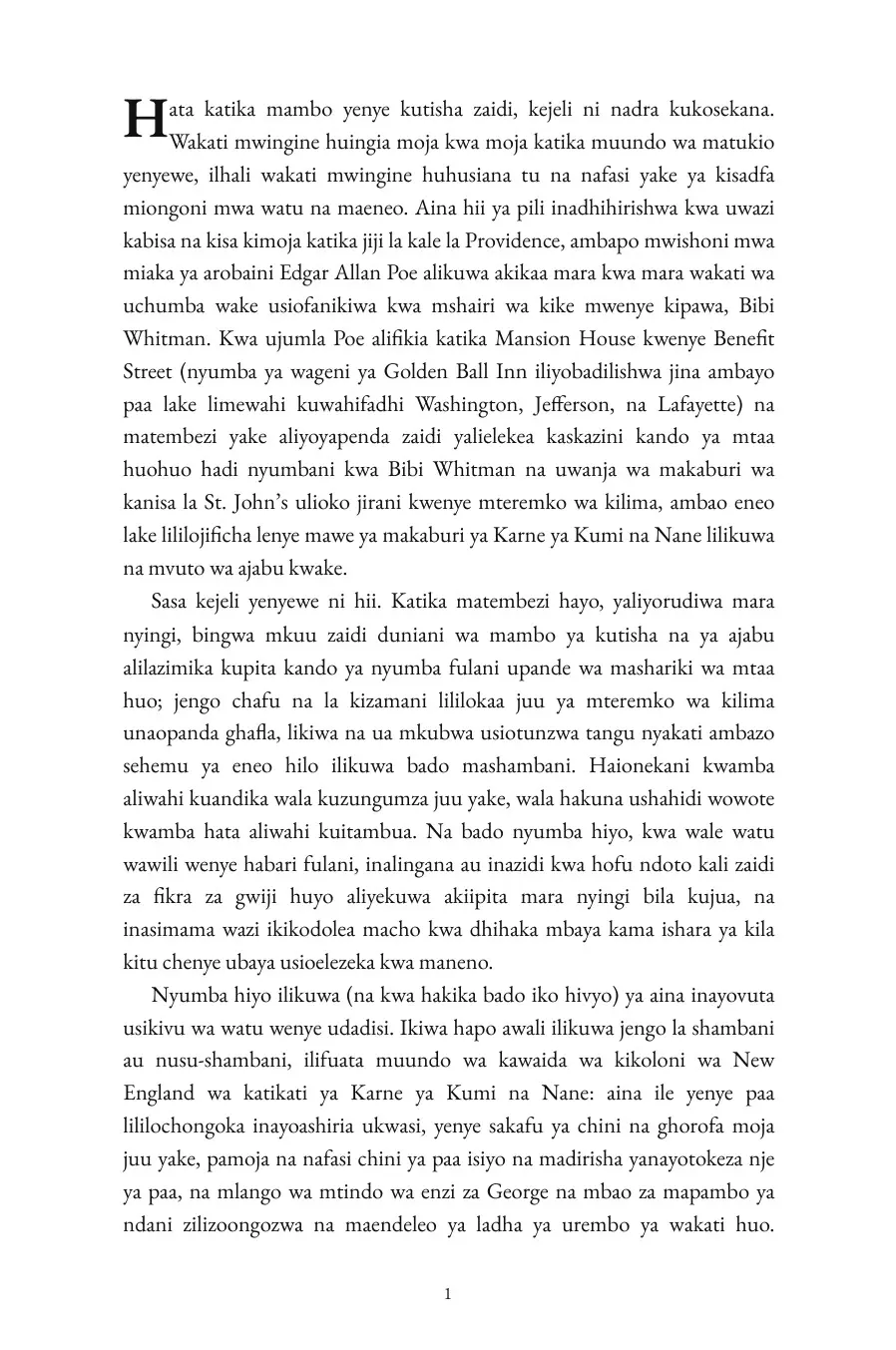 Hata katika mambo yenye kutisha zaidi, kejeli ni nadra kukosekana. Wakati mwingine huingia moja kwa moja katika muundo wa matukio yenyewe, ilhali wakati mwingine huhusiana tu na nafasi yake ya kisadfa miongoni mwa watu na maeneo. Aina hii ya pili inadhihirishwa kwa uwazi kabisa na kisa kimoja katika jiji la kale la Providence, ambapo mwishoni mwa miaka ya arobaini Edgar Allan Poe alikuwa akikaa mara kwa mara wakati wa uchumba wake usiofanikiwa kwa mshairi wa kike mwenye kipawa, Bibi Whitman. Kwa ujumla Poe alifikia katika Mansion House kwenye Benefit Street (nyumba ya wageni ya Golden Ball Inn iliyobadilishwa jina ambayo paa lake limewahi kuwahifadhi Washington, Jefferson, na Lafayette) na matembezi yake aliyoyapenda zaidi yalielekea kaskazini kando ya mtaa huohuo hadi nyumbani kwa Bibi Whitman na uwanja wa makaburi wa kanisa la St. John's ulioko jirani kwenye mteremko wa kilima, ambao eneo lake lililojificha lenye mawe ya makaburi ya Karne ya Kumi na Nane lilikuwa na mvuto wa ajabu kwake.

Sasa kejeli yenyewe ni hii. Katika matembezi hayo, yaliyorudiwa mara nyingi, bingwa mkuu zaidi duniani wa mambo ya kutisha na ya ajabu alilazimika kupita kando ya nyumba fulani upande wa mashariki wa mtaa huo; jengo chafu na la kizamani lililokaa juu ya mteremko wa kilima unaopanda ghafla, likiwa na ua mkubwa usiotunzwa tangu nyakati ambazo sehemu ya eneo hilo ilikuwa bado mashambani. Haionekani kwamba aliwahi kuandika wala kuzungumza juu yake, wala hakuna ushahidi wowote kwamba hata aliwahi kuitambua. Na bado nyumba hiyo, kwa wale watu wawili wenye habari fulani, inalingana au inazidi kwa hofu ndoto kali zaidi za fikra za gwiji huyo aliyekuwa akiipita mara nyingi bila kujua, na inasimama wazi ikikodolea macho kwa dhihaka mbaya kama ishara ya kila kitu chenye ubaya usioelezeka kwa maneno.

Nyumba hiyo ilikuwa (na kwa hakika bado iko hivyo) ya aina inayovuta usikivu wa watu wenye udadisi. Ikiwa hapo awali ilikuwa jengo la shambani au nusu-shambani, ilifuata muundo wa kawaida wa kikoloni wa New England wa katikati ya Karne ya Kumi na Nane: aina ile yenye paa lililochongoka inayoashiria ukwasi, yenye sakafu ya chini na ghorofa moja juu yake, pamoja na nafasi chini ya paa isiyo na madirisha yanayotokeza nje ya paa, na mlango wa mtindo wa enzi za George na mbao za mapambo ya ndani zilizoongozwa na maendeleo ya ladha ya urembo ya wakati huo.

1